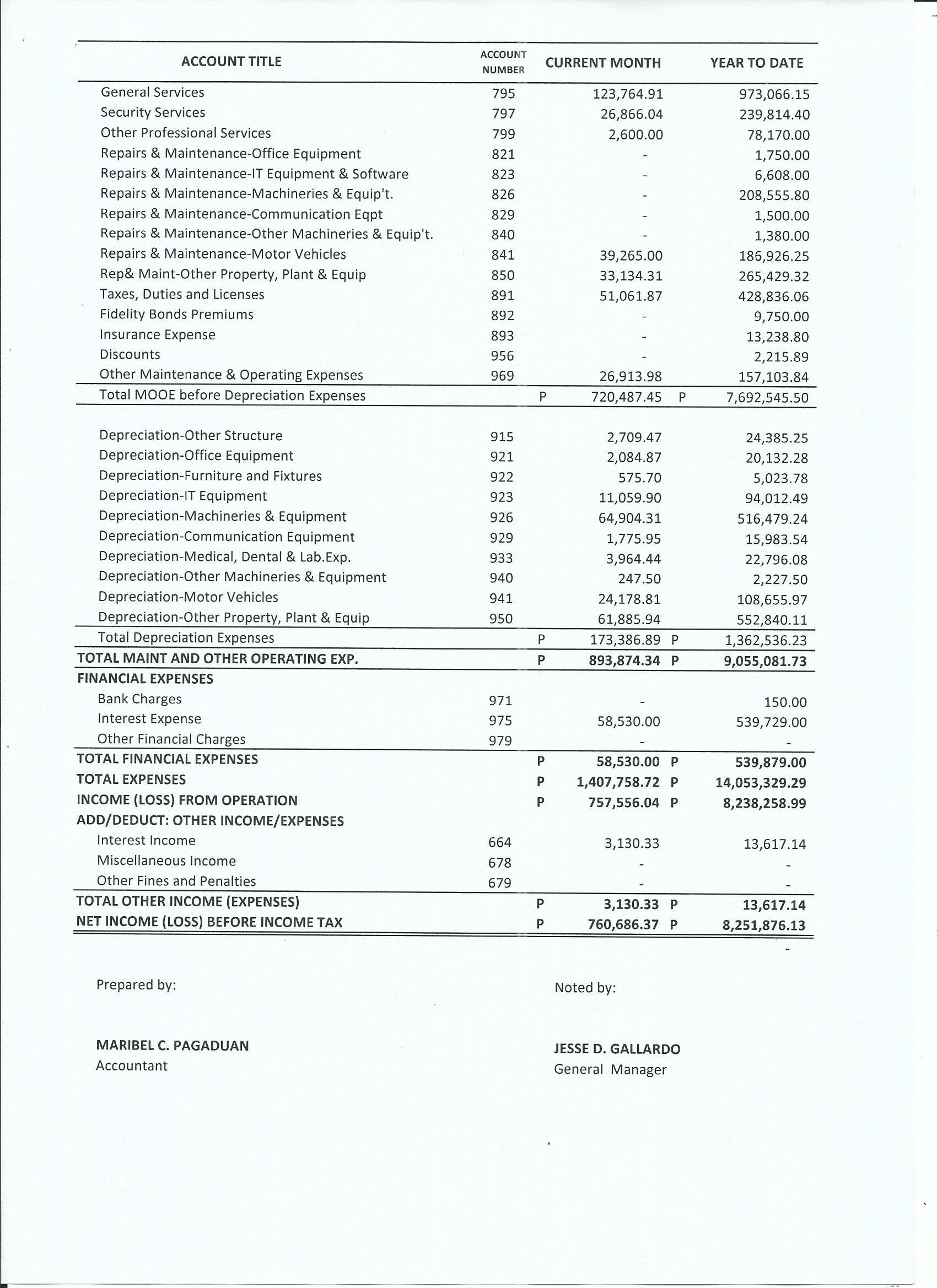 | ACCOUNT TITLE | ACCOUNT NUMBER | CURRENT MONTH | YEAR TO DATE |
|---|---|---|---|
| General Services | 795 | 123,764.91 | 973,066.15 |
| Security Services | 797 | 26,866.04 | 239,814.40 |
| Other Professional Services | 799 | 2,600.00 | 78,170.00 |
| Repairs & Maintenance-Office Equipment | 821 | - | 1,750.00 |
| Repairs & Maintenance-IT Equipment & Software | 823 | - | 6,608.00 |
| Repairs & Maintenance-Machineries & Equip't. | 826 | - | 208,555.80 |
| Repairs & Maintenance-Communication Eqpt | 829 | - | 1,500.00 |
| Repairs & Maintenance-Other Machineries & Equip't. | 840 | - | 1,380.00 |
| Repairs & Maintenance-Motor Vehicles | 841 | 39,265.00 | 186,926.25 |
| Rep& Maint-Other Property, Plant & Equip | 850 | 33,134.31 | 265,429.32 |
| Taxes, Duties and Licenses | 891 | 51,061.87 | 428,836.06 |
| Fidelity Bonds Premiums | 892 | - | 9,750.00 |
| Insurance Expense | 893 | - | 13,238.80 |
| Discounts | 956 | - | 2,215.89 |
| Other Maintenance & Operating Expenses | 969 | 26,913.98 | 157,103.84 |
| Total MOOE before Depreciation Expenses | | P 720,487.45 | P 7,692,545.50 |
| Depreciation-Other Structure | 915 | 2,709.47 | 24,385.25 |
| Depreciation-Office Equipment | 921 | 2,084.87 | 20,132.28 |
| Depreciation-Furniture and Fixtures | 922 | 575.70 | 5,023.78 |
| Depreciation-IT Equipment | 923 | 11,059.90 | 94,012.49 |
| Depreciation-Machineries & Equipment | 926 | 64,904.31 | 516,479.24 |
| Depreciation-Communication Equipment | 929 | 1,775.95 | 15,983.54 |
| Depreciation-Medical, Dental & Lab.Exp. | 933 | 3,964.44 | 22,796.08 |
| Depreciation-Other Machineries & Equipment | 940 | 247.50 | 2,227.50 |
| Depreciation-Motor Vehicles | 941 | 24,178.81 | 108,655.97 |
| Depreciation-Other Property, Plant & Equip | 950 | 61,885.94 | 552,840.11 |
| Total Depreciation Expenses | | P 173,386.89 | P 1,362,536.23 |
| TOTAL MAINT AND OTHER OPERATING EXP. | | P 893,874.34 | P 9,055,081.73 |
| FINANCIAL EXPENSES | | | |
| Bank Charges | 971 | - | 150.00 |
| Interest Expense | 975 | 58,530.00 | 539,729.00 |
| Other Financial Charges | 979 | - | - |
| TOTAL FINANCIAL EXPENSES | | P 58,530.00 | P 539,879.00 |
| TOTAL EXPENSES | | P 1,407,758.72 | P 14,053,329.29 |
| INCOME (LOSS) FROM OPERATION | | P 757,556.04 | P 8,238,258.99 |
| ADD/DEDUCT: OTHER INCOME/EXPENSES | | | |
| Interest Income | 664 | 3,130.33 | 13,617.14 |
| Miscellaneous Income | 678 | - | - |
| Other Fines and Penalties | 679 | - | - |
| TOTAL OTHER INCOME (EXPENSES) | | P 3,130.33 | P 13,617.14 |
| NET INCOME (LOSS) BEFORE INCOME TAX | | P 760,686.37 | P 8,251,876.13 |

-

Prepared by:

MARIBEL C. PAGADUAN
Accountant

Noted by:

JESSE D. GALLARDO
General Manager